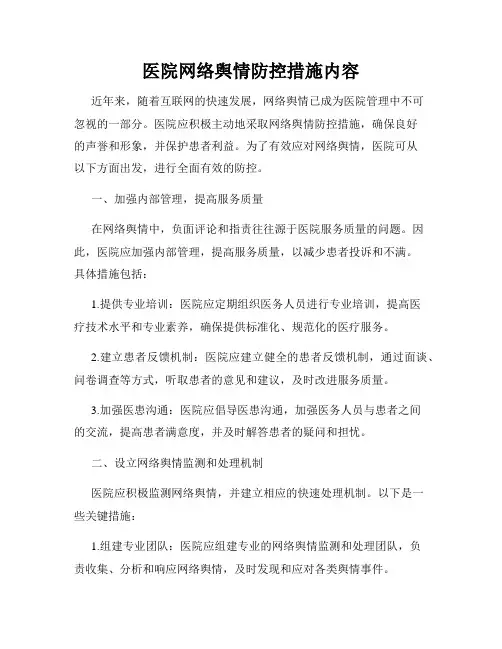 医院网络舆情防控措施内容

近年来，随着互联网的快速发展，网络舆情已成为医院管理中不可忽视的一部分。医院应积极主动地采取网络舆情防控措施，确保良好的声誉和形象，并保护患者利益。为了有效应对网络舆情，医院可从以下方面出发，进行全面有效的防控。

一、加强内部管理，提高服务质量

在网络舆情中，负面评论和指责往往源于医院服务质量的问题。因此，医院应加强内部管理，提高服务质量，以减少患者投诉和不满。具体措施包括：

1.提供专业培训：医院应定期组织医务人员进行专业培训，提高医疗技术水平和专业素养，确保提供标准化、规范化的医疗服务。

2.建立患者反馈机制：医院应建立健全的患者反馈机制，通过面谈、问卷调查等方式，听取患者的意见和建议，及时改进服务质量。

3.加强医患沟通：医院应倡导医患沟通，加强医务人员与患者之间的交流，提高患者满意度，并及时解答患者的疑问和担忧。

二、设立网络舆情监测和处理机制

医院应积极监测网络舆情，并建立相应的快速处理机制。以下是一些关键措施：

1.组建专业团队：医院应组建专业的网络舆情监测和处理团队，负责收集、分析和响应网络舆情，及时发现和应对各类舆情事件。